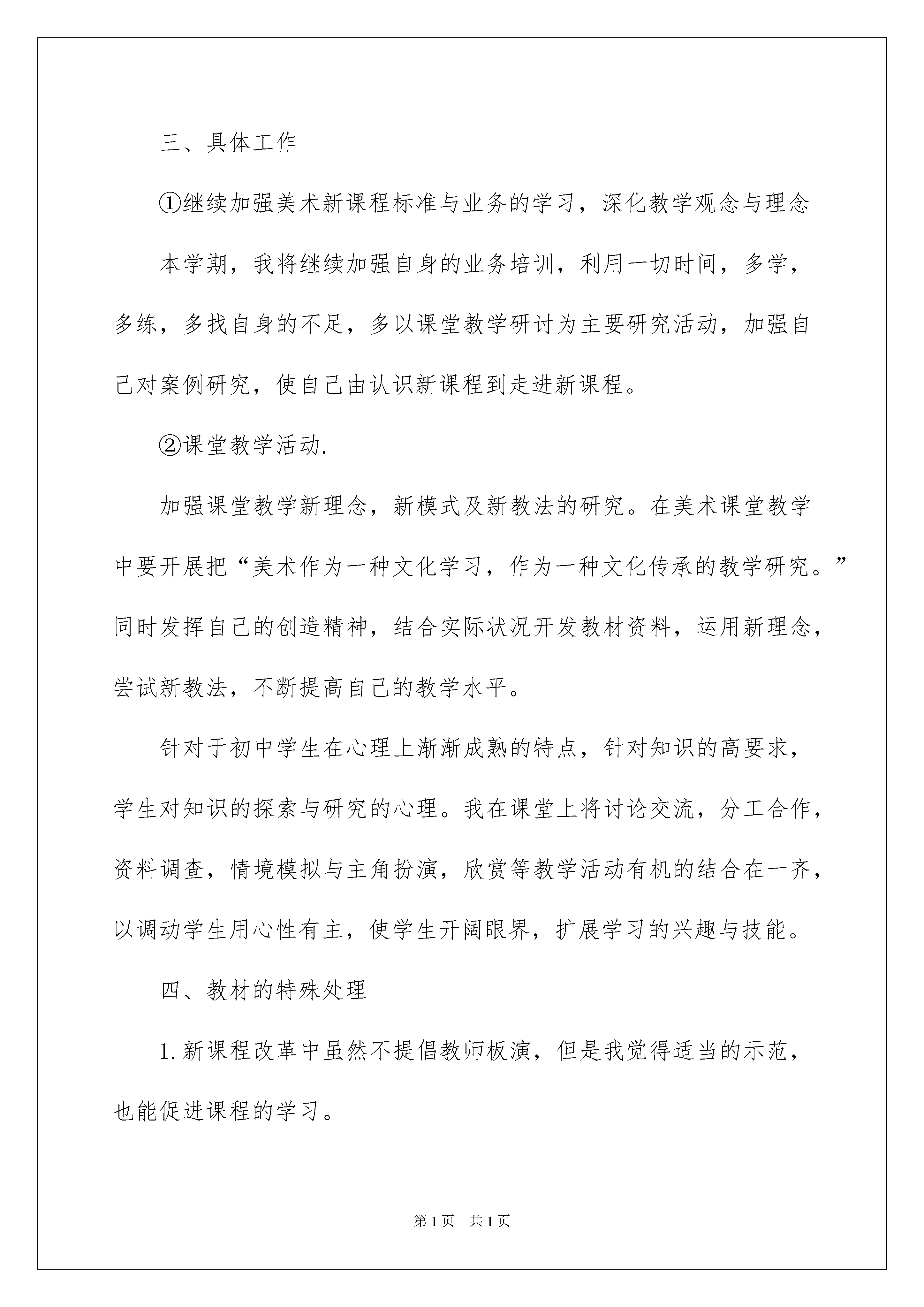 三、具体工作

①继续加强美术新课程标准与业务的学习，深化教学观念与理念

本学期，我将继续加强自身的业务培训，利用一切时间，多学，多练，多找自身的不足，多以课堂教学研讨为主要研究活动，加强自己对案例研究，使自己由认识新课程到走进新课程。

②课堂教学活动.

加强课堂教学新理念，新模式及新教法的研究。在美术课堂教学中要开展把“美术作为一种文化学习，作为一种文化传承的教学研究。”同时发挥自己的创造精神，结合实际状况开发教材资料，运用新理念，尝试新教法，不断提高自己的教学水平。

针对于初中学生在心理上渐渐成熟的特点，针对知识的高要求，学生对知识的探索与研究的心理。我在课堂上将讨论交流，分工合作，资料调查，情境模拟与主角扮演，欣赏等教学活动有机的结合在一齐，以调动学生用心性有主，使学生开阔眼界，扩展学习的兴趣与技能。

四、教材的特殊处理

1.新课程改革中虽然不提倡教师板演，但是我觉得适当的示范，也能促进课程的学习。

第1页　共1页